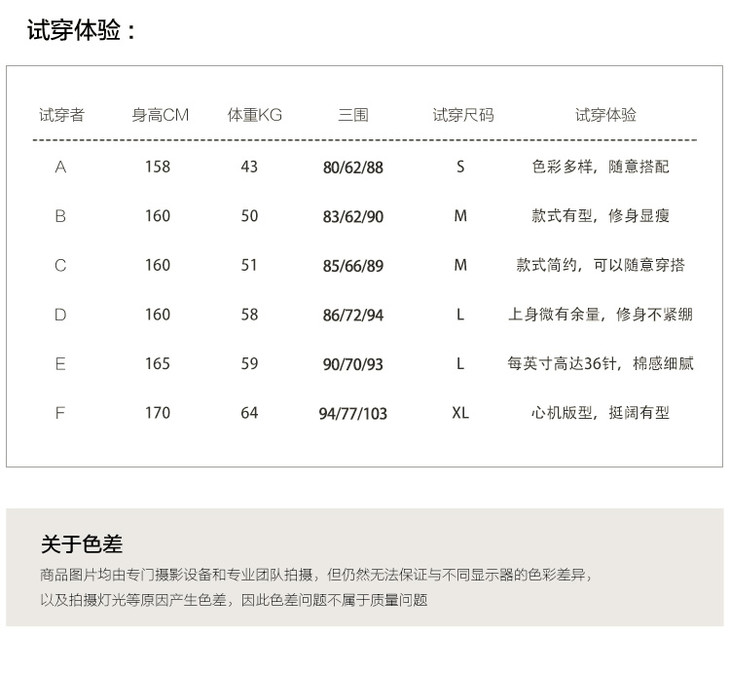 试穿体验：

| 试穿者 | 身高CM | 体重KG | 三围 | 试穿尺码 | 试穿体验 |
|---|---|---|---|---|---|
| A | 158 | 43 | 80/62/88 | S | 色彩多样，随意搭配 |
| B | 160 | 50 | 83/62/90 | M | 款式有型，修身显瘦 |
| C | 160 | 51 | 85/66/89 | M | 款式简约，可以随意穿搭 |
| D | 160 | 58 | 86/72/94 | L | 上身微有余量，修身不紧绷 |
| E | 165 | 59 | 90/70/93 | L | 每英寸高达36针，棉感细腻 |
| F | 170 | 64 | 94/77/103 | XL | 心机版型，挺阔有型 |

关于色差

商品图片均由专门摄影设备和专业团队拍摄，但仍然无法保证与不同显示器的色彩差异，以及拍摄灯光等原因产生色差，因此色差问题不属于质量问题